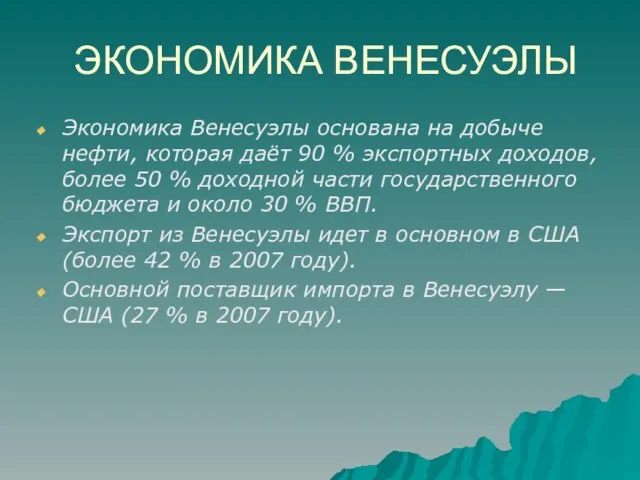 ЭКОНОМИКА ВЕНЕСУЭЛЫ

Экономика Венесуэлы основана на добыче нефти, которая даёт 90 % экспортных доходов, более 50 % доходной части государственного бюджета и около 30 % ВВП.

Экспорт из Венесуэлы идет в основном в США (более 42 % в 2007 году).

Основной поставщик импорта в Венесуэлу — США (27 % в 2007 году).